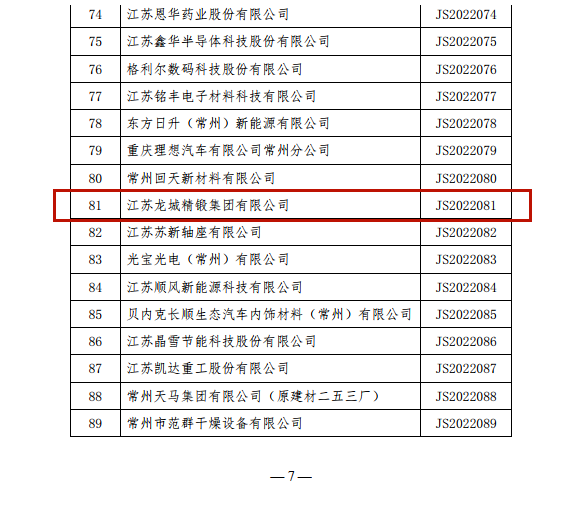 | 74 | 江苏恩华药业股份有限公司 | JS2022074 |
|---|---|---|
| 75 | 江苏鑫华半导体科技股份有限公司 | JS2022075 |
| 76 | 格利尔数码科技股份有限公司 | JS2022076 |
| 77 | 江苏铭丰电子材料科技有限公司 | JS2022077 |
| 78 | 东方日升（常州）新能源有限公司 | JS2022078 |
| 79 | 重庆理想汽车有限公司常州分公司 | JS2022079 |
| 80 | 常州回天新材料有限公司 | JS2022080 |
| 81 | 江苏龙城精锻集团有限公司 | JS2022081 |
| 82 | 江苏苏新轴座有限公司 | JS2022082 |
| 83 | 光宝光电（常州）有限公司 | JS2022083 |
| 84 | 江苏顺风新能源科技有限公司 | JS2022084 |
| 85 | 贝内克长顺生态汽车内饰材料（常州）有限公司 | JS2022085 |
| 86 | 江苏晶雪节能科技股份有限公司 | JS2022086 |
| 87 | 江苏凯达重工股份有限公司 | JS2022087 |
| 88 | 常州天马集团有限公司（原建材二五三厂） | JS2022088 |
| 89 | 常州市范群干燥设备有限公司 | JS2022089 |

— 7 —